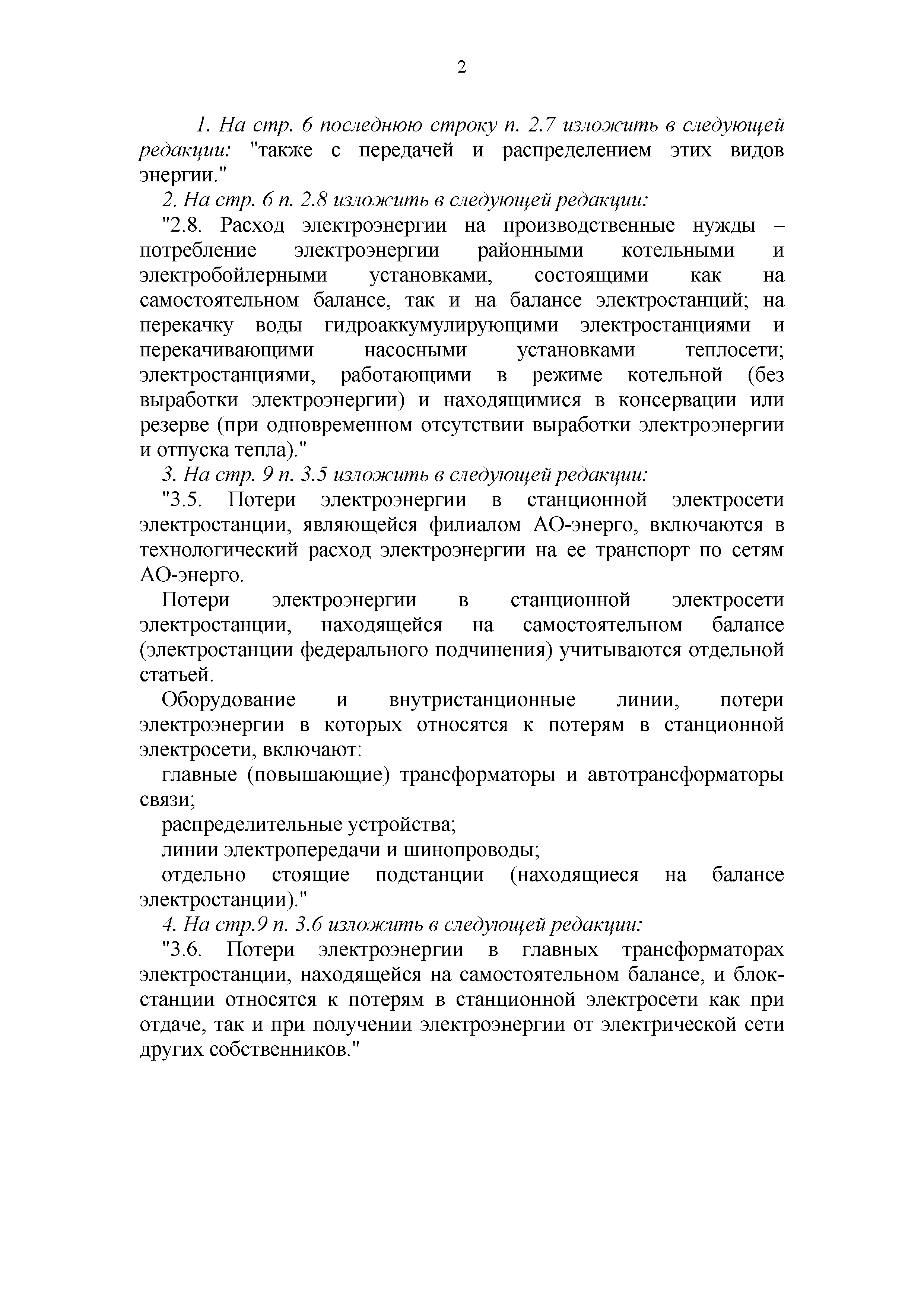 2

1. На стр. 6 последнюю строку п. 2.7 изложить в следующей редакции: "также с передачей и распределением этих видов энергии."

2. На стр. 6 п. 2.8 изложить в следующей редакции:

"2.8. Расход электроэнергии на производственные нужды – потребление электроэнергии районными котельными и электробойлерными установками, состоящими как на самостоятельном балансе, так и на балансе электростанций; на перекачку воды гидроаккумулирующими электростанциями и перекачивающими насосными установками теплосети; электростанциями, работающими в режиме котельной (без выработки электроэнергии) и находящимися в консервации или резерве (при одновременном отсутствии выработки электроэнергии и отпуска тепла)."

3. На стр. 9 п. 3.5 изложить в следующей редакции:

"3.5. Потери электроэнергии в станционной электросети электростанции, являющейся филиалом АО-энерго, включаются в технологический расход электроэнергии на ее транспорт по сетям АО-энерго.

Потери электроэнергии в станционной электросети электростанции, находящейся на самостоятельном балансе (электростанции федерального подчинения) учитываются отдельной статьей.

Оборудование и внутристанционные линии, потери электроэнергии в которых относятся к потерям в станционной электросети, включают:

главные (повышающие) трансформаторы и автотрансформаторы связи;

распределительные устройства;

линии электропередачи и шинопроводы;

отдельно стоящие подстанции (находящиеся на балансе электростанции)."

4. На стр.9 п. 3.6 изложить в следующей редакции:

"3.6. Потери электроэнергии в главных трансформаторах электростанции, находящейся на самостоятельном балансе, и блок-станции относятся к потерям в станционной электросети как при отдаче, так и при получении электроэнергии от электрической сети других собственников."